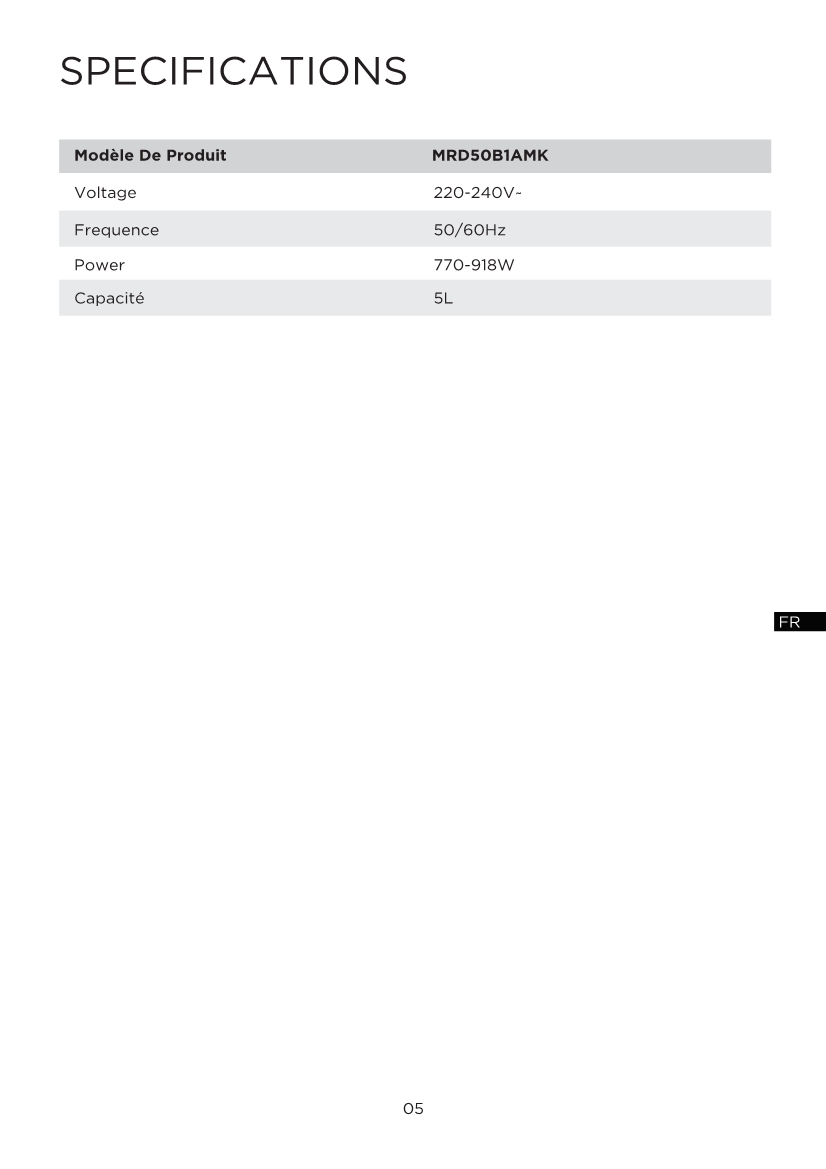 SPECIFICATIONS

| Modèle De Produit | MRD50B1AMK |
|---|---|
| Voltage | 220-240V~ |
| Frequence | 50/60Hz |
| Power | 770-918W |
| Capacité | 5L |

FR

05